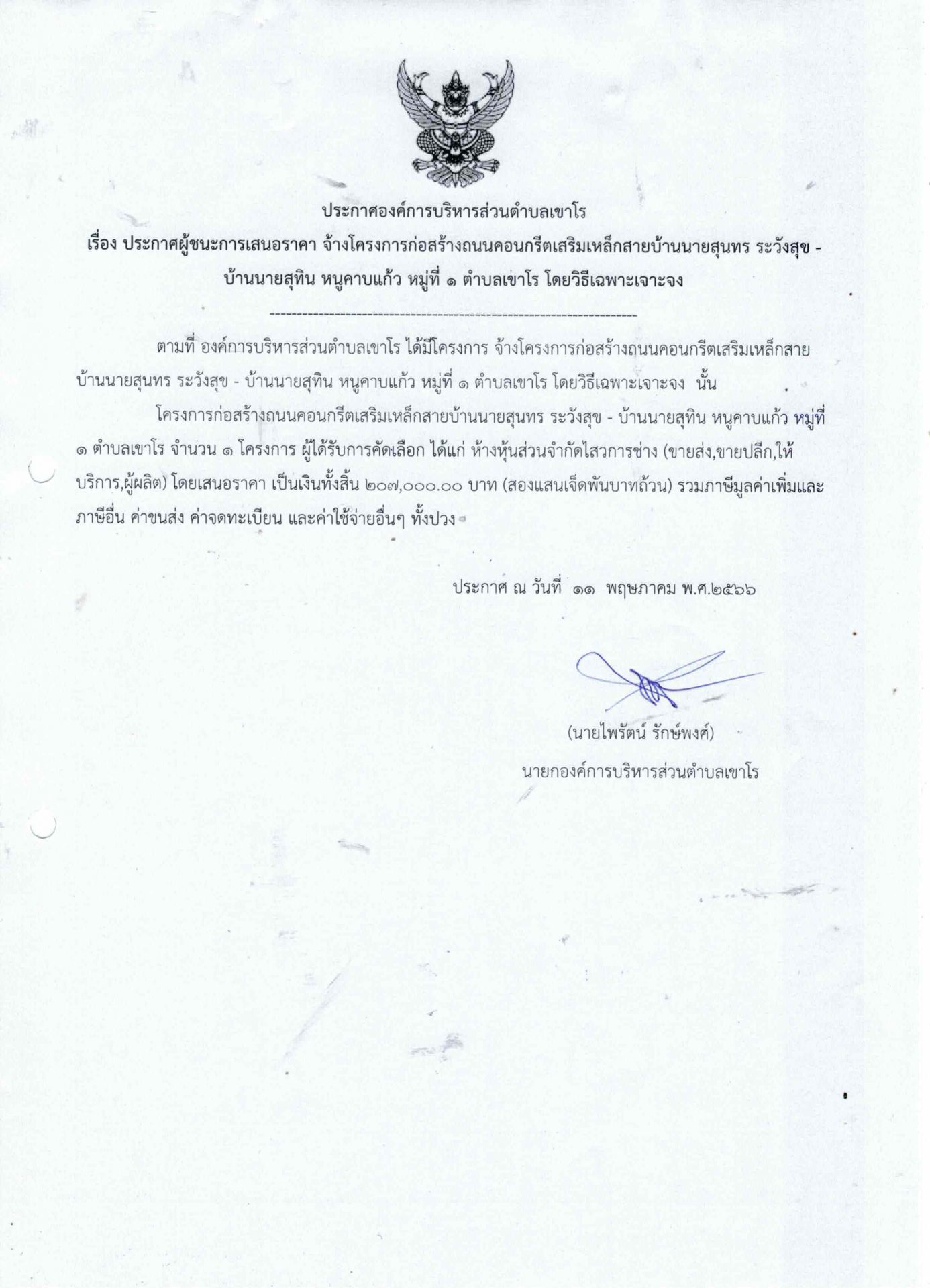 ประกาศองค์การบริหารส่วนตำบลเขาโร

เรื่อง ประกาศผู้ชนะการเสนอราคา จ้างโครงการก่อสร้างถนนคอนกรีตเสริมเหล็กสายบ้านนายสุนทร ระวังสุข - บ้านนายสุทิน หนูคาบแก้ว หมู่ที่ ๑ ตำบลเขาโร โดยวิธีเฉพาะเจาะจง

--------------------------------------------------------------------

ตามที่ องค์การบริหารส่วนตำบลเขาโร ได้มีโครงการ จ้างโครงการก่อสร้างถนนคอนกรีตเสริมเหล็กสายบ้านนายสุนทร ระวังสุข - บ้านนายสุทิน หนูคาบแก้ว หมู่ที่ ๑ ตำบลเขาโร โดยวิธีเฉพาะเจาะจง นั้น

โครงการก่อสร้างถนนคอนกรีตเสริมเหล็กสายบ้านนายสุนทร ระวังสุข - บ้านนายสุทิน หนูคาบแก้ว หมู่ที่ ๑ ตำบลเขาโร จำนวน ๑ โครงการ ผู้ได้รับการคัดเลือก ได้แก่ ห้างหุ้นส่วนจำกัดไสวการช่าง (ขายส่ง,ขายปลีก,ให้บริการ,ผู้ผลิต) โดยเสนอราคา เป็นเงินทั้งสิ้น ๒๐๗,๐๐๐.๐๐ บาท (สองแสนเจ็ดพันบาทถ้วน) รวมภาษีมูลค่าเพิ่มและภาษีอื่น ค่าขนส่ง ค่าจดทะเบียน และค่าใช้จ่ายอื่นๆ ทั้งปวง

ประกาศ ณ วันที่ ๑๑ พฤษภาคม พ.ศ.๒๕๖๖

(นายไพรัตน์ รักษ์พงศ์)
นายกองค์การบริหารส่วนตำบลเขาโร